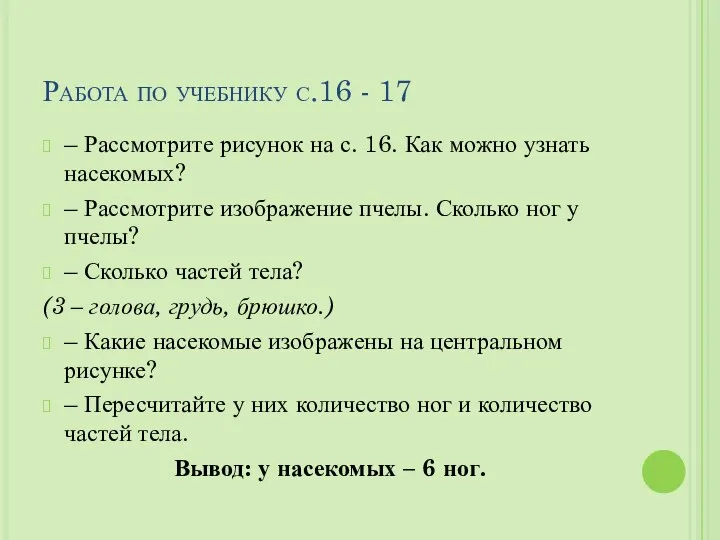 Работа по учебнику с.16 - 17

– Рассмотрите рисунок на с. 16. Как можно узнать насекомых?

– Рассмотрите изображение пчелы. Сколько ног у пчелы?

– Сколько частей тела?

(3 – голова, грудь, брюшко.)

– Какие насекомые изображены на центральном рисунке?

– Пересчитайте у них количество ног и количество частей тела.

Вывод: у насекомых – 6 ног.